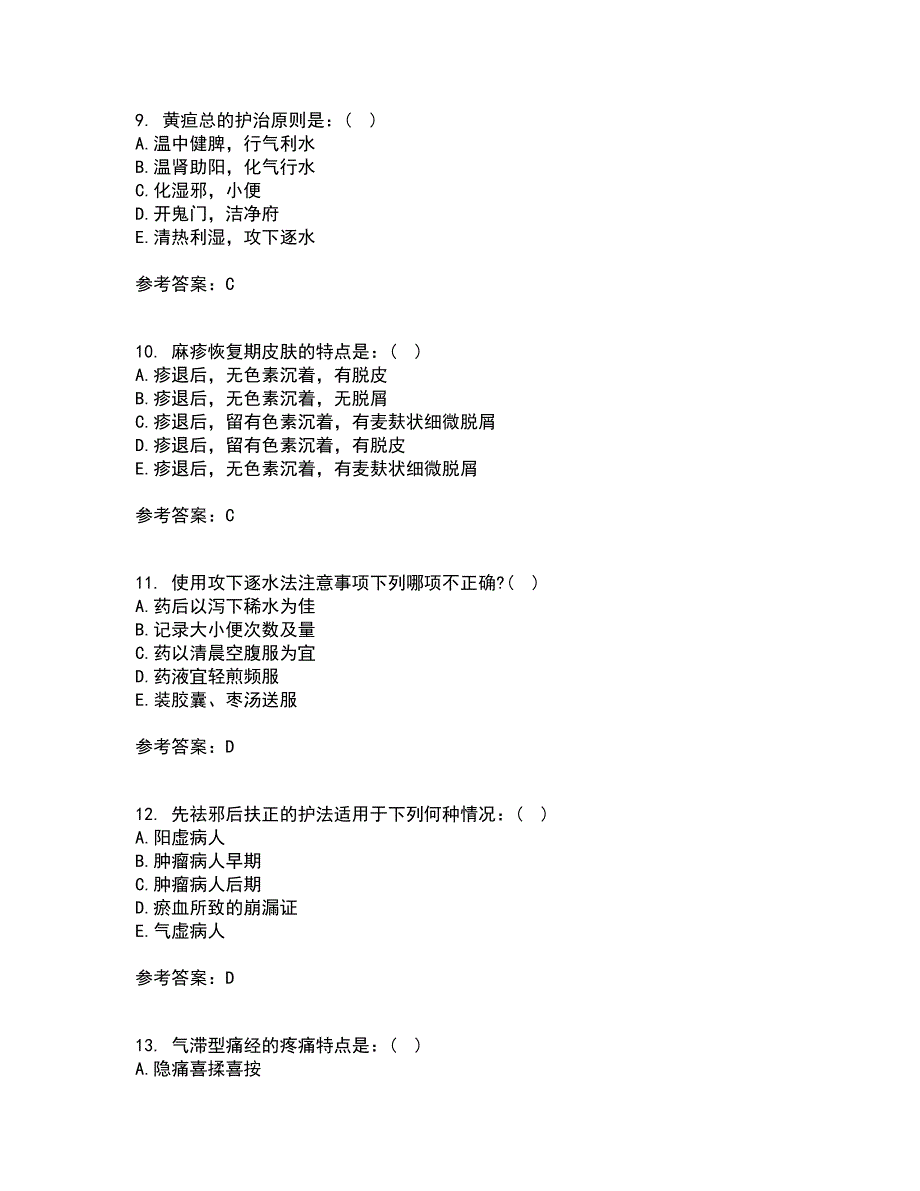 9. 黄疸总的护治原则是：（ ）
A.温中健脾，行气利水
B.温肾助阳，化气行水
C.化湿邪，小便
D.开鬼门，洁净府
E.清热利湿，攻下逐水

参考答案：C

10. 麻疹恢复期皮肤的特点是：（ ）
A.疹退后，无色素沉着，有脱皮
B.疹退后，无色素沉着，无脱屑
C.疹退后，留有色素沉着，有麦麸状细微脱屑
D.疹退后，留有色素沉着，有脱皮
E.疹退后，无色素沉着，有麦麸状细微脱屑

参考答案：C

11. 使用攻下逐水法注意事项下列哪项不正确?（ ）
A.药后以泻下稀水为佳
B.记录大小便次数及量
C.药以清晨空腹服为宜
D.药液宜轻煎频服
E.装胶囊、枣汤送服

参考答案：D

12. 先祛邪后扶正的护法适用于下列何种情况：（ ）
A.阳虚病人
B.肿瘤病人早期
C.肿瘤病人后期
D.瘀血所致的崩漏证
E.气虚病人

参考答案：D

13. 气滞型痛经的疼痛特点是：（ ）
A.隐痛喜揉喜按